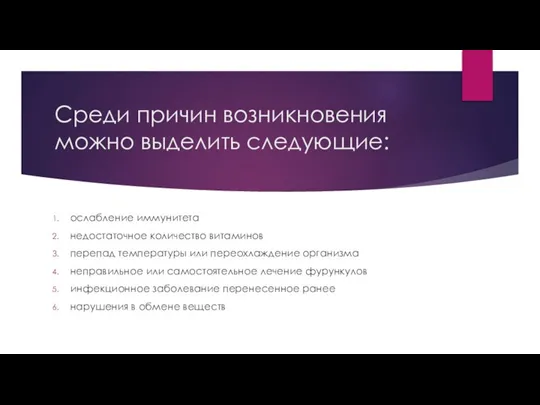 Среди причин возникновения можно выделить следующие:

1. ослабление иммунитета
2. недостаточное количество витаминов
3. перепад температуры или переохлаждение организма
4. неправильное или самостоятельное лечение фурункулов
5. инфекционное заболевание перенесенное ранее
6. нарушения в обмене веществ